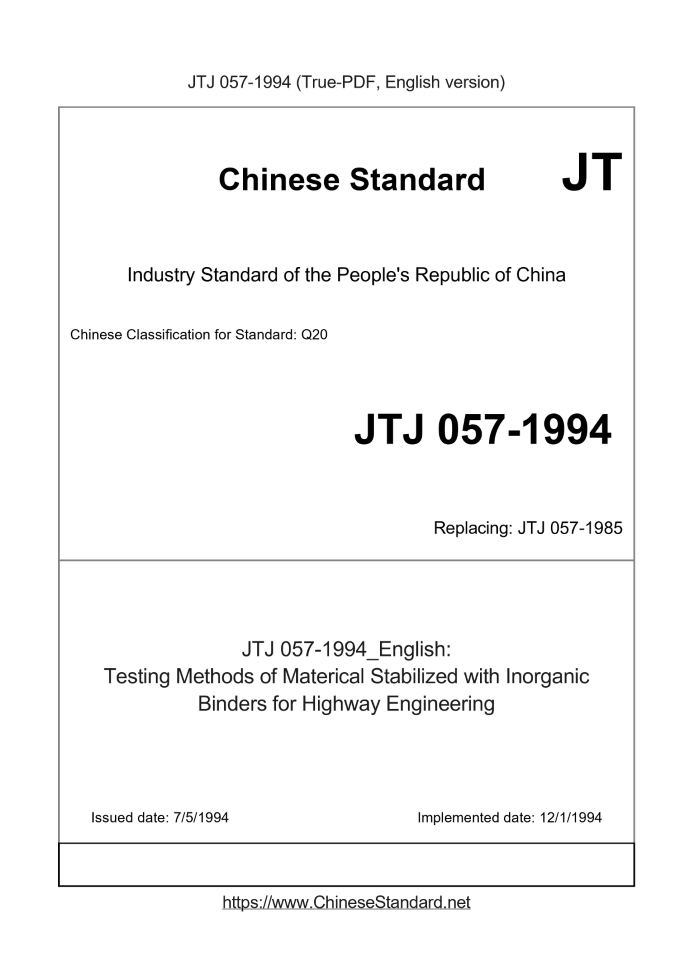 JTJ 057-1994 (True-PDF, English version)

Chinese Standard JT

Industry Standard of the People's Republic of China

Chinese Classification for Standard: Q20

JTJ 057-1994

Replacing: JTJ 057-1985

JTJ 057-1994_English:
Testing Methods of Materical Stabilized with Inorganic Binders for Highway Engineering

Issued date: 7/5/1994

Implemented date: 12/1/1994

https://www.ChineseStandard.net